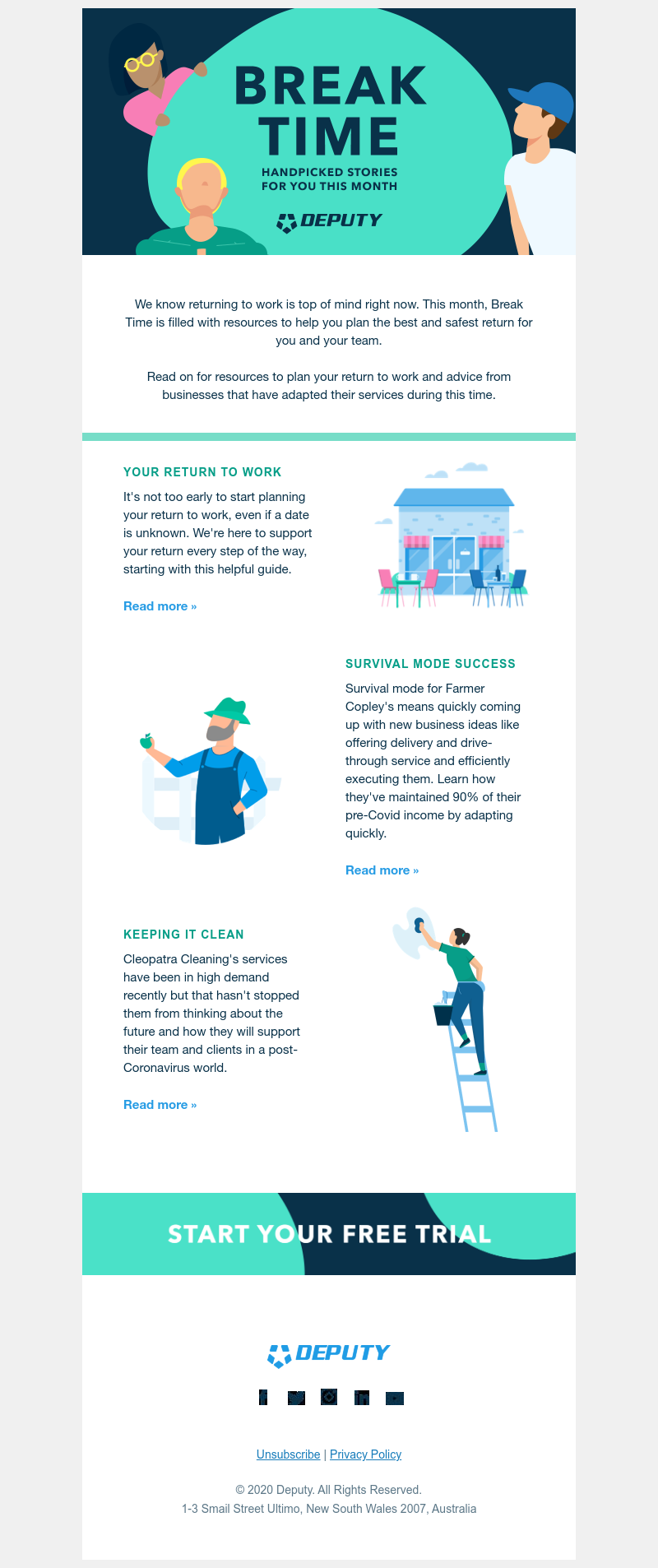 BREAK TIME

HANDPICKED STORIES FOR YOU THIS MONTH

DEPUTY

We know returning to work is top of mind right now. This month, Break Time is filled with resources to help you plan the best and safest return for you and your team.

Read on for resources to plan your return to work and advice from businesses that have adapted their services during this time.

YOUR RETURN TO WORK

It's not too early to start planning your return to work, even if a date is unknown. We're here to support your return every step of the way, starting with this helpful guide.

Read more »

SURVIVAL MODE SUCCESS

Survival mode for Farmer Copley's means quickly coming up with new business ideas like offering delivery and drive-through service and efficiently executing them. Learn how they've maintained 90% of their pre-Covid income by adapting quickly.

Read more »

KEEPING IT CLEAN

Cleopatra Cleaning's services have been in high demand recently but that hasn't stopped them from thinking about the future and how they will support their team and clients in a post-Coronavirus world.

Read more »

START YOUR FREE TRIAL

DEPUTY

Unsubscribe | Privacy Policy

© 2020 Deputy. All Rights Reserved.
1-3 Smail Street Ultimo, New South Wales 2007, Australia